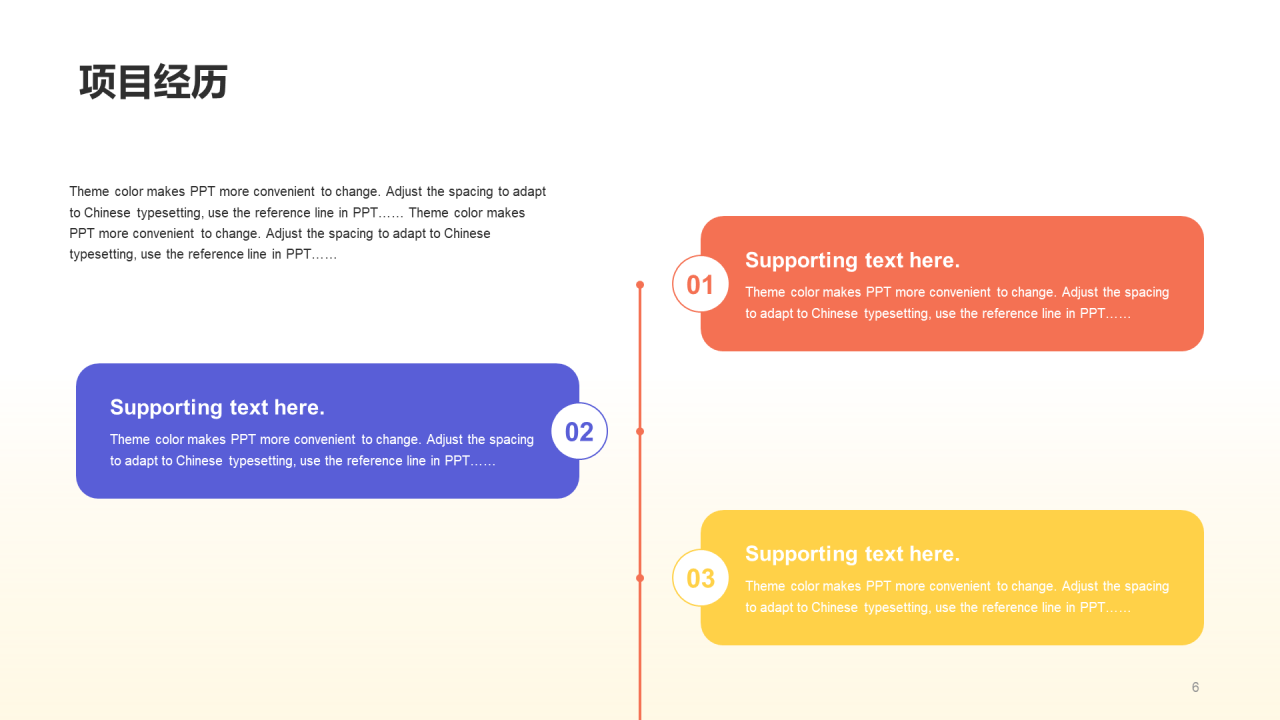 项目经历

Theme color makes PPT more convenient to change. Adjust the spacing to adapt to Chinese typesetting, use the reference line in PPT…… Theme color makes PPT more convenient to change. Adjust the spacing to adapt to Chinese typesetting, use the reference line in PPT……

01

Supporting text here.

Theme color makes PPT more convenient to change. Adjust the spacing to adapt to Chinese typesetting, use the reference line in PPT……

Supporting text here.

Theme color makes PPT more convenient to change. Adjust the spacing to adapt to Chinese typesetting, use the reference line in PPT……

02

03

Supporting text here.

Theme color makes PPT more convenient to change. Adjust the spacing to adapt to Chinese typesetting, use the reference line in PPT……

6